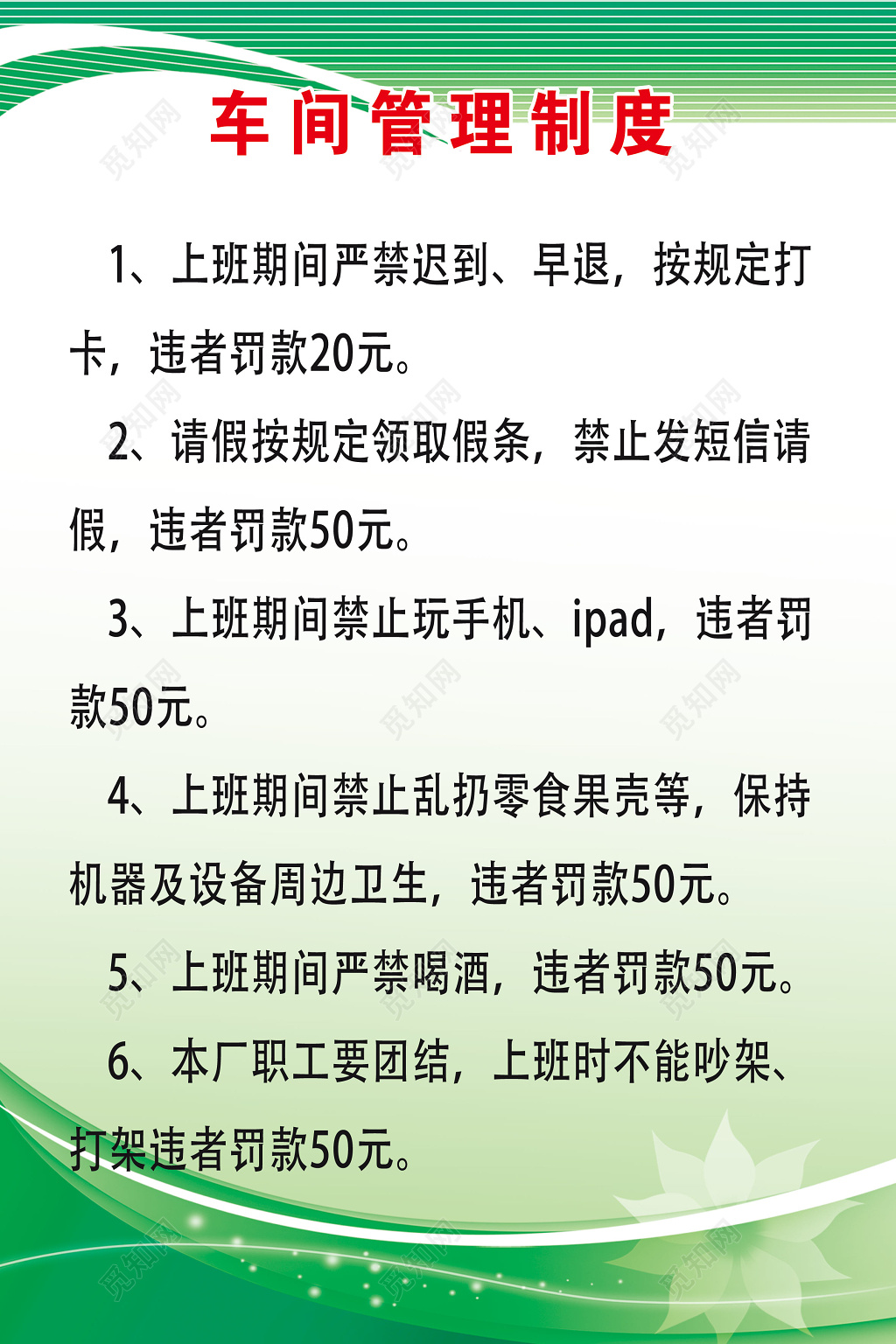 车间管理制度

1、上班期间严禁迟到、早退，按规定打卡，违者罚款20元。

2、请假按规定领取假条，禁止发短信请假，违者罚款50元。

3、上班期间禁止玩手机、ipad，违者罚款50元。

4、上班期间禁止乱扔零食果壳等，保持机器及设备周边卫生，违者罚款50元。

5、上班期间严禁喝酒，违者罚款50元。

6、本厂职工要团结，上班时不能吵架、打架违者罚款50元。

觅知网